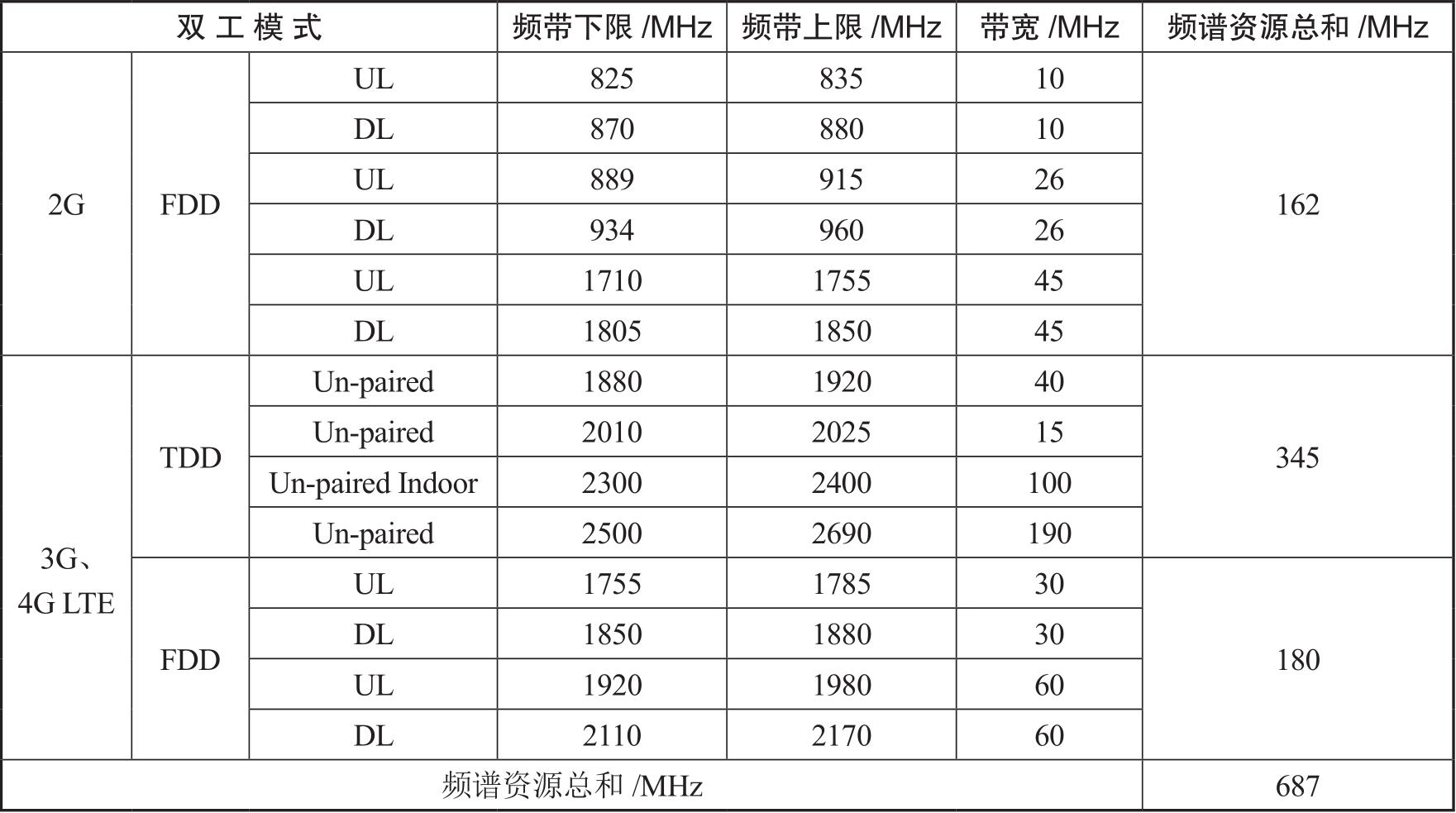 | 双工模式 | | | 频带下限 /MHz | 频带上限 /MHz | 带宽 /MHz | 频谱资源总和 /MHz |
|---|---|---|---|---|---|---|
| 2G | FDD | UL | 825 | 835 | 10 | 162 |
| | | DL | 870 | 880 | 10 | |
| | | UL | 889 | 915 | 26 | |
| | | DL | 934 | 960 | 26 | |
| | | UL | 1710 | 1755 | 45 | |
| | | DL | 1805 | 1850 | 45 | |
| 3G、4G LTE | TDD | Un-paired | 1880 | 1920 | 40 | 345 |
| | | Un-paired | 2010 | 2025 | 15 | |
| | | Un-paired Indoor | 2300 | 2400 | 100 | |
| | | Un-paired | 2500 | 2690 | 190 | |
| | FDD | UL | 1755 | 1785 | 30 | 180 |
| | | DL | 1850 | 1880 | 30 | |
| | | UL | 1920 | 1980 | 60 | |
| | | DL | 2110 | 2170 | 60 | |
| 频谱资源总和 /MHz | | | | | | 687 |